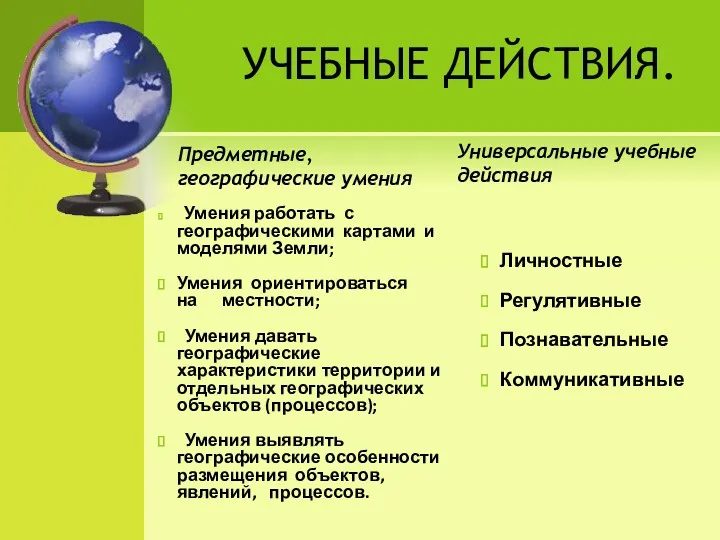 УЧЕБНЫЕ ДЕЙСТВИЯ.

Предметные, географические умения

Умения работать с географическими картами и моделями Земли;

Умения ориентироваться на местности;

Умения давать географические характеристики территории и отдельных географических объектов (процессов);

Умения выявлять географические особенности размещения объектов, явлений, процессов.

Универсальные учебные действия

Личностные

Регулятивные

Познавательные

Коммуникативные